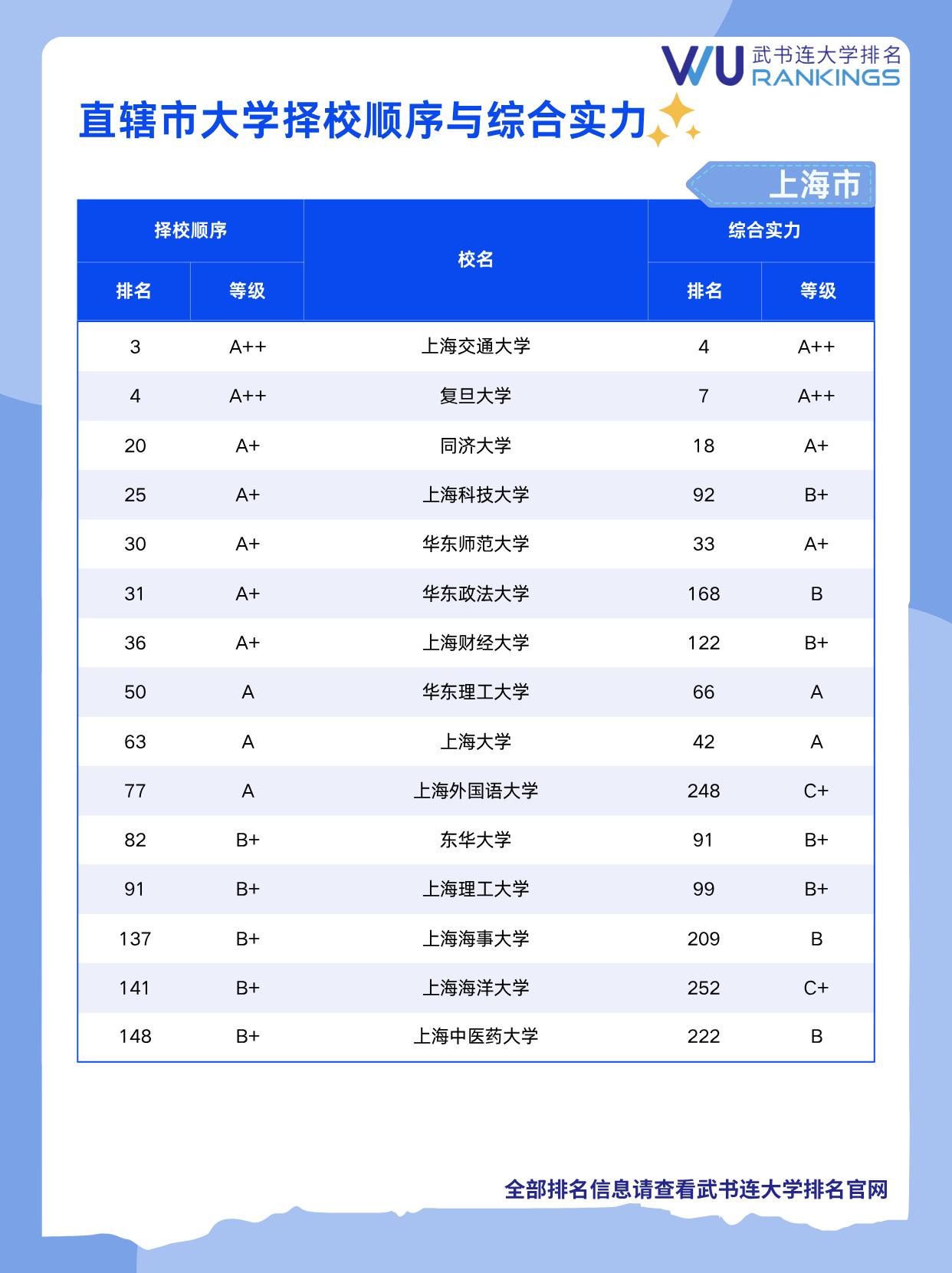 WU 武书连大学排名 RANKINGS

直辖市大学择校顺序与综合实力

上海市

| 择校顺序 排名 | 择校顺序 等级 | 校名 | 综合实力 排名 | 综合实力 等级 |
|---|---|---|---|---|
| 3 | A++ | 上海交通大学 | 4 | A++ |
| 4 | A++ | 复旦大学 | 7 | A++ |
| 20 | A+ | 同济大学 | 18 | A+ |
| 25 | A+ | 上海科技大学 | 92 | B+ |
| 30 | A+ | 华东师范大学 | 33 | A+ |
| 31 | A+ | 华东政法大学 | 168 | B |
| 36 | A+ | 上海财经大学 | 122 | B+ |
| 50 | A | 华东理工大学 | 66 | A |
| 63 | A | 上海大学 | 42 | A |
| 77 | A | 上海外国语大学 | 248 | C+ |
| 82 | B+ | 东华大学 | 91 | B+ |
| 91 | B+ | 上海理工大学 | 99 | B+ |
| 137 | B+ | 上海海事大学 | 209 | B |
| 141 | B+ | 上海海洋大学 | 252 | C+ |
| 148 | B+ | 上海中医药大学 | 222 | B |

全部排名信息请查看武书连大学排名官网